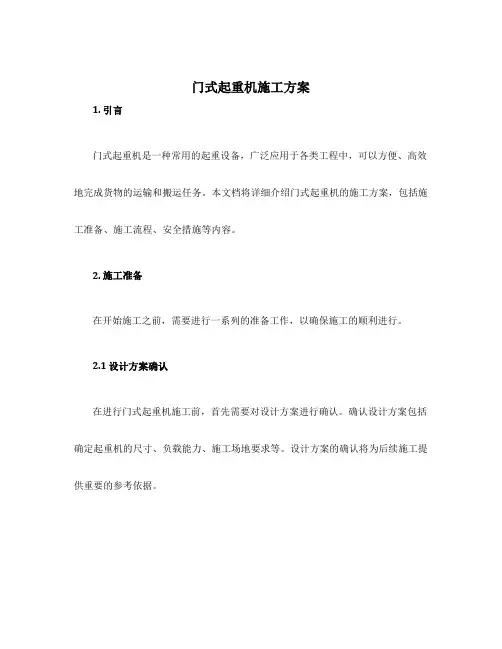 门式起重机施工方案

1. 引言

门式起重机是一种常用的起重设备，广泛应用于各类工程中，可以方便、高效地完成货物的运输和搬运任务。本文档将详细介绍门式起重机的施工方案，包括施工准备、施工流程、安全措施等内容。

2. 施工准备

在开始施工之前，需要进行一系列的准备工作，以确保施工的顺利进行。

2.1 设计方案确认

在进行门式起重机施工前，首先需要对设计方案进行确认。确认设计方案包括确定起重机的尺寸、负载能力、施工场地要求等。设计方案的确认将为后续施工提供重要的参考依据。